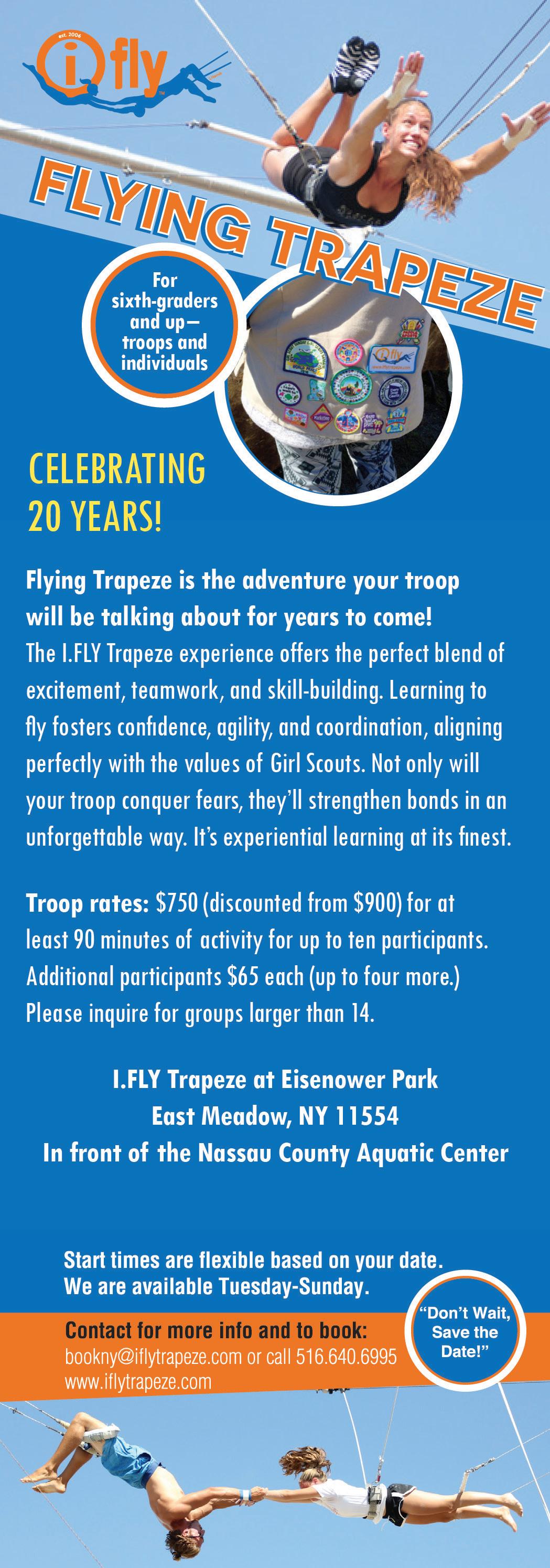 est. 2006
i fly

FLYING TRAPEZE

For sixth-graders and up— troops and individuals

CELEBRATING 20 YEARS!

Flying Trapeze is the adventure your troop will be talking about for years to come!
The I.FLY Trapeze experience offers the perfect blend of excitement, teamwork, and skill-building. Learning to fly fosters confidence, agility, and coordination, aligning perfectly with the values of Girl Scouts. Not only will your troop conquer fears, they'll strengthen bonds in an unforgettable way. It's experiential learning at its finest.

Troop rates: $750 (discounted from $900) for at least 90 minutes of activity for up to ten participants. Additional participants $65 each (up to four more.) Please inquire for groups larger than 14.

I.FLY Trapeze at Eisenower Park
East Meadow, NY 11554
In front of the Nassau County Aquatic Center

Start times are flexible based on your date.
We are available Tuesday-Sunday.

Contact for more info and to book:
bookny@iflytrapeze.com or call 516.640.6995
www.iflytrapeze.com

"Don't Wait, Save the Date!"